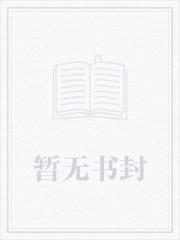 暂无书封